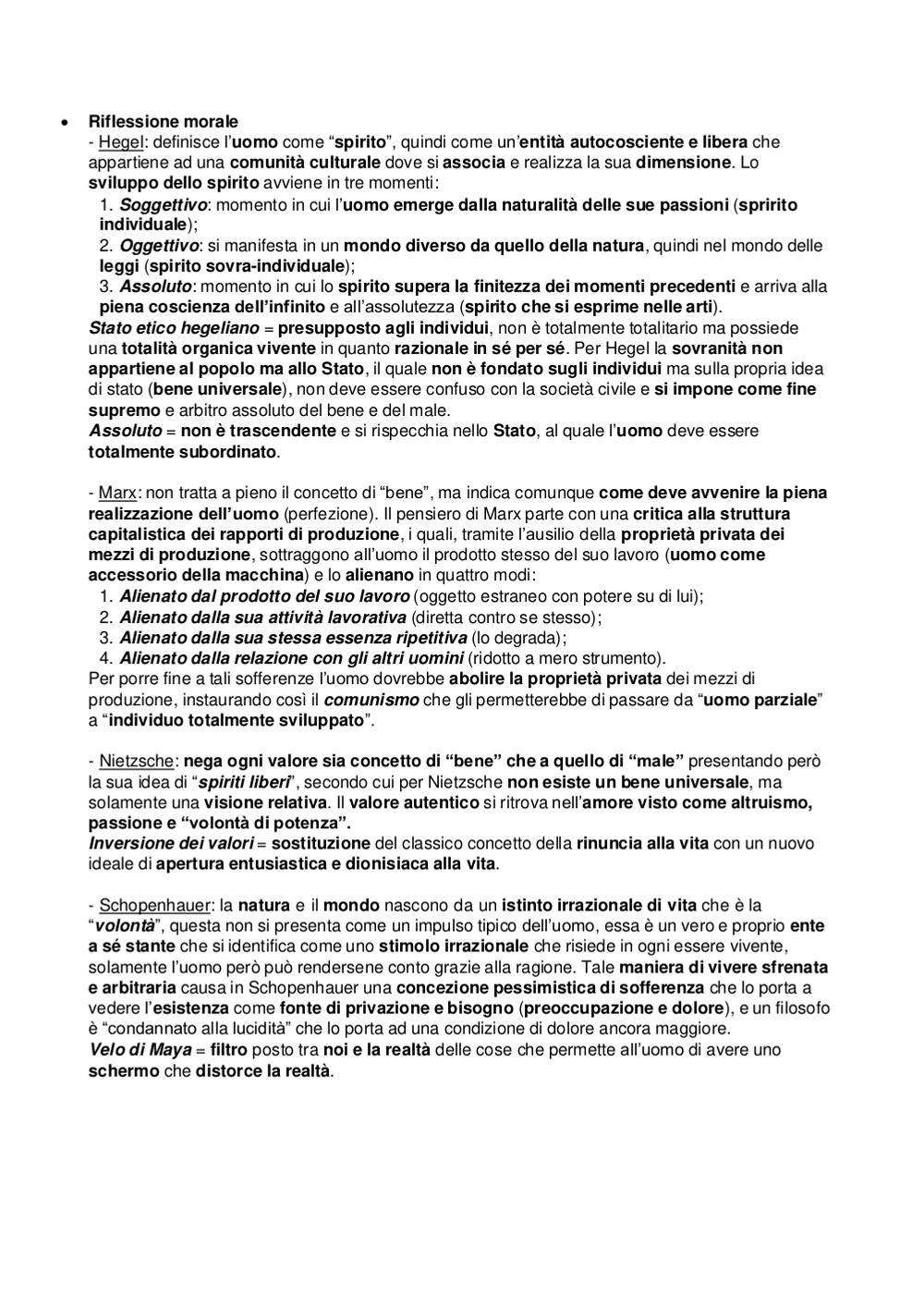 • Riflessione morale
- Hegel: definisce l'uomo come "spirito", quindi come un'entità autocosciente e libera che appartiene ad una comunità culturale dove si associa e realizza la sua dimensione. Lo sviluppo dello spirito avviene in tre momenti:
1. Soggettivo: momento in cui l'uomo emerge dalla naturalità delle sue passioni (spririto individuale);
2. Oggettivo: si manifesta in un mondo diverso da quello della natura, quindi nel mondo delle leggi (spirito sovra-individuale);
3. Assoluto: momento in cui lo spirito supera la finitezza dei momenti precedenti e arriva alla piena coscienza dell'infinito e all'assolutezza (spirito che si esprime nelle arti).
Stato etico hegeliano = presupposto agli individui, non è totalmente totalitario ma possiede una totalità organica vivente in quanto razionale in sé per sé. Per Hegel la sovranità non appartiene al popolo ma allo Stato, il quale non è fondato sugli individui ma sulla propria idea di stato (bene universale), non deve essere confuso con la società civile e si impone come fine supremo e arbitro assoluto del bene e del male.
Assoluto = non è trascendente e si rispecchia nello Stato, al quale l'uomo deve essere totalmente subordinato.

- Marx: non tratta a pieno il concetto di "bene", ma indica comunque come deve avvenire la piena realizzazione dell'uomo (perfezione). Il pensiero di Marx parte con una critica alla struttura capitalistica dei rapporti di produzione, i quali, tramite l'ausilio della proprietà privata dei mezzi di produzione, sottraggono all'uomo il prodotto stesso del suo lavoro (uomo come accessorio della macchina) e lo alienano in quattro modi:
1. Alienato dal prodotto del suo lavoro (oggetto estraneo con potere su di lui);
2. Alienato dalla sua attività lavorativa (diretta contro se stesso);
3. Alienato dalla sua stessa essenza ripetitiva (lo degrada);
4. Alienato dalla relazione con gli altri uomini (ridotto a mero strumento).
Per porre fine a tali sofferenze l'uomo dovrebbe abolire la proprietà privata dei mezzi di produzione, instaurando così il comunismo che gli permetterebbe di passare da "uomo parziale" a "individuo totalmente sviluppato".

- Nietzsche: nega ogni valore sia concetto di "bene" che a quello di "male" presentando però la sua idea di "spiriti liberi", secondo cui per Nietzsche non esiste un bene universale, ma solamente una visione relativa. Il valore autentico si ritrova nell'amore visto come altruismo, passione e "volontà di potenza".
Inversione dei valori = sostituzione del classico concetto della rinuncia alla vita con un nuovo ideale di apertura entusiastica e dionisiaca alla vita.

- Schopenhauer: la natura e il mondo nascono da un istinto irrazionale di vita che è la "volontà", questa non si presenta come un impulso tipico dell'uomo, essa è un vero e proprio ente a sé stante che si identifica come uno stimolo irrazionale che risiede in ogni essere vivente, solamente l'uomo però può rendersene conto grazie alla ragione. Tale maniera di vivere sfrenata e arbitraria causa in Schopenhauer una concezione pessimistica di sofferenza che lo porta a vedere l'esistenza come fonte di privazione e bisogno (preoccupazione e dolore), e un filosofo è "condannato alla lucidità" che lo porta ad una condizione di dolore ancora maggiore.
Velo di Maya = filtro posto tra noi e la realtà delle cose che permette all'uomo di avere uno schermo che distorce la realtà.